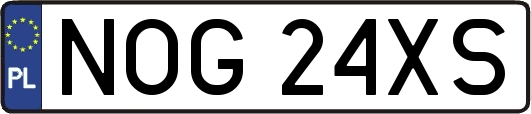 PL
NOG 24XS